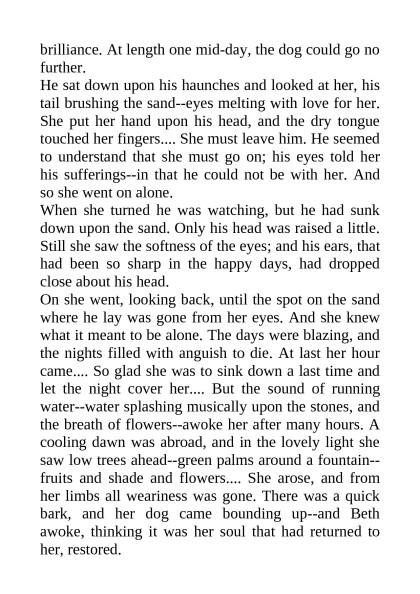 brilliance. At length one mid-day, the dog could go no further.
He sat down upon his haunches and looked at her, his tail brushing the sand--eyes melting with love for her. She put her hand upon his head, and the dry tongue touched her fingers.... She must leave him. He seemed to understand that she must go on; his eyes told her his sufferings--in that he could not be with her. And so she went on alone.
When she turned he was watching, but he had sunk down upon the sand. Only his head was raised a little. Still she saw the softness of the eyes; and his ears, that had been so sharp in the happy days, had dropped close about his head.
On she went, looking back, until the spot on the sand where he lay was gone from her eyes. And she knew what it meant to be alone. The days were blazing, and the nights filled with anguish to die. At last her hour came.... So glad she was to sink down a last time and let the night cover her.... But the sound of running water--water splashing musically upon the stones, and the breath of flowers--awoke her after many hours. A cooling dawn was abroad, and in the lovely light she saw low trees ahead--green palms around a fountain--fruits and shade and flowers.... She arose, and from her limbs all weariness was gone. There was a quick bark, and her dog came bounding up--and Beth awoke, thinking it was her soul that had returned to her, restored.